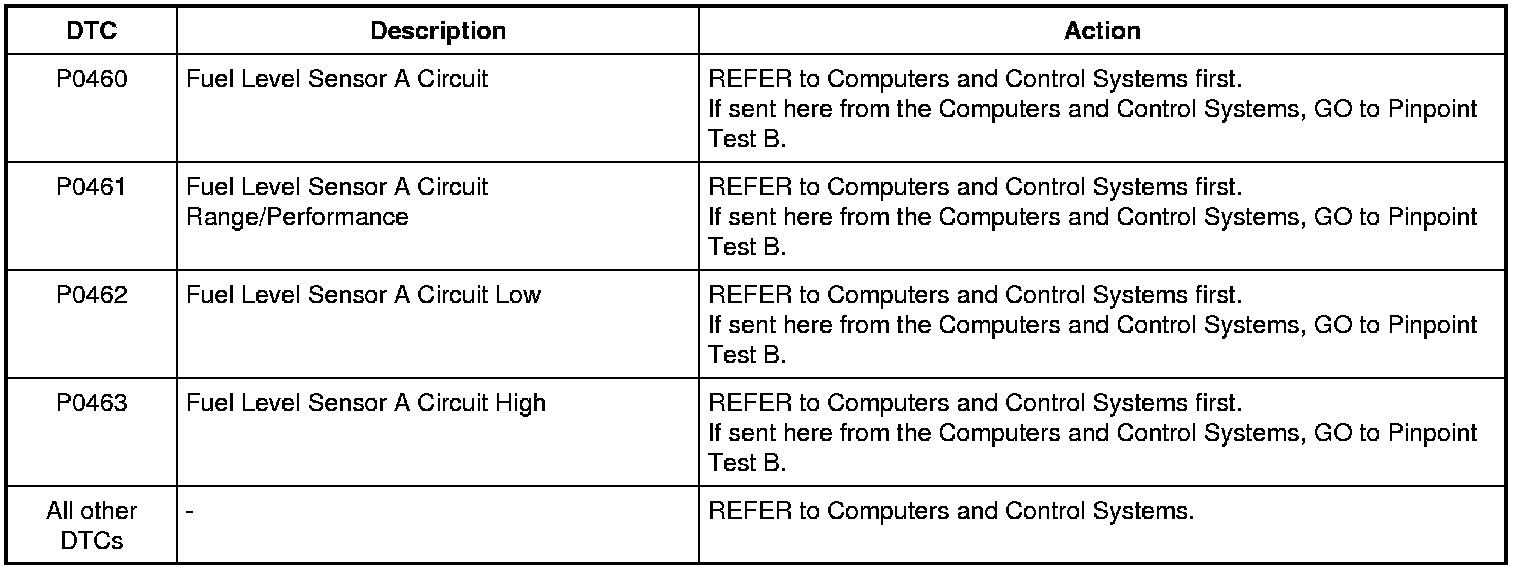 | DTC | Description | Action |
|---|---|---|
| P0460 | Fuel Level Sensor A Circuit | REFER to Computers and Control Systems first. If sent here from the Computers and Control Systems, GO to Pinpoint Test B. |
| P0461 | Fuel Level Sensor A Circuit Range/Performance | REFER to Computers and Control Systems first. If sent here from the Computers and Control Systems, GO to Pinpoint Test B. |
| P0462 | Fuel Level Sensor A Circuit Low | REFER to Computers and Control Systems first. If sent here from the Computers and Control Systems, GO to Pinpoint Test B. |
| P0463 | Fuel Level Sensor A Circuit High | REFER to Computers and Control Systems first. If sent here from the Computers and Control Systems, GO to Pinpoint Test B. |
| All other DTCs | - | REFER to Computers and Control Systems. |